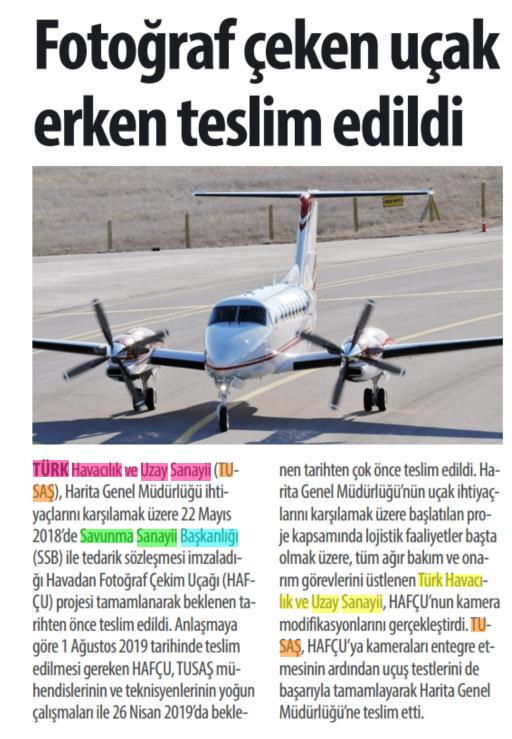 Fotoğraf çeken uçak erken teslim edildi

TÜRK Havacılık ve Uzay Sanayii (TUSAŞ), Harita Genel Müdürlüğü ihtiyaçlarını karşılamak üzere 22 Mayıs 2018'de Savunma Sanayii Başkanlığı (SSB) ile tedarik sözleşmesi imzaladığı Havadan Fotoğraf Çekim Uçağı (HAFÇU) projesi tamamlanarak beklenen tarihten önce teslim edildi. Anlaşmaya göre 1 Ağustos 2019 tarihinde teslim edilmesi gereken HAFÇU, TUSAŞ mühendislerinin ve teknisyenlerinin yoğun çalışmaları ile 26 Nisan 2019'da beklenen tarihten çok önce teslim edildi. Harita Genel Müdürlüğü'nün uçak ihtiyaçlarını karşılamak üzere başlatılan proje kapsamında lojistik faaliyetler başta olmak üzere, tüm ağır bakım ve onarım görevlerini üstlenen Türk Havacılık ve Uzay Sanayii, HAFÇU'nun kamera modifikasyonlarını gerçekleştirdi. TUSAŞ, HAFÇU'ya kameraları entegre etmesinin ardından uçuş testlerini de başarıyla tamamlayarak Harita Genel Müdürlüğü'ne teslim etti.